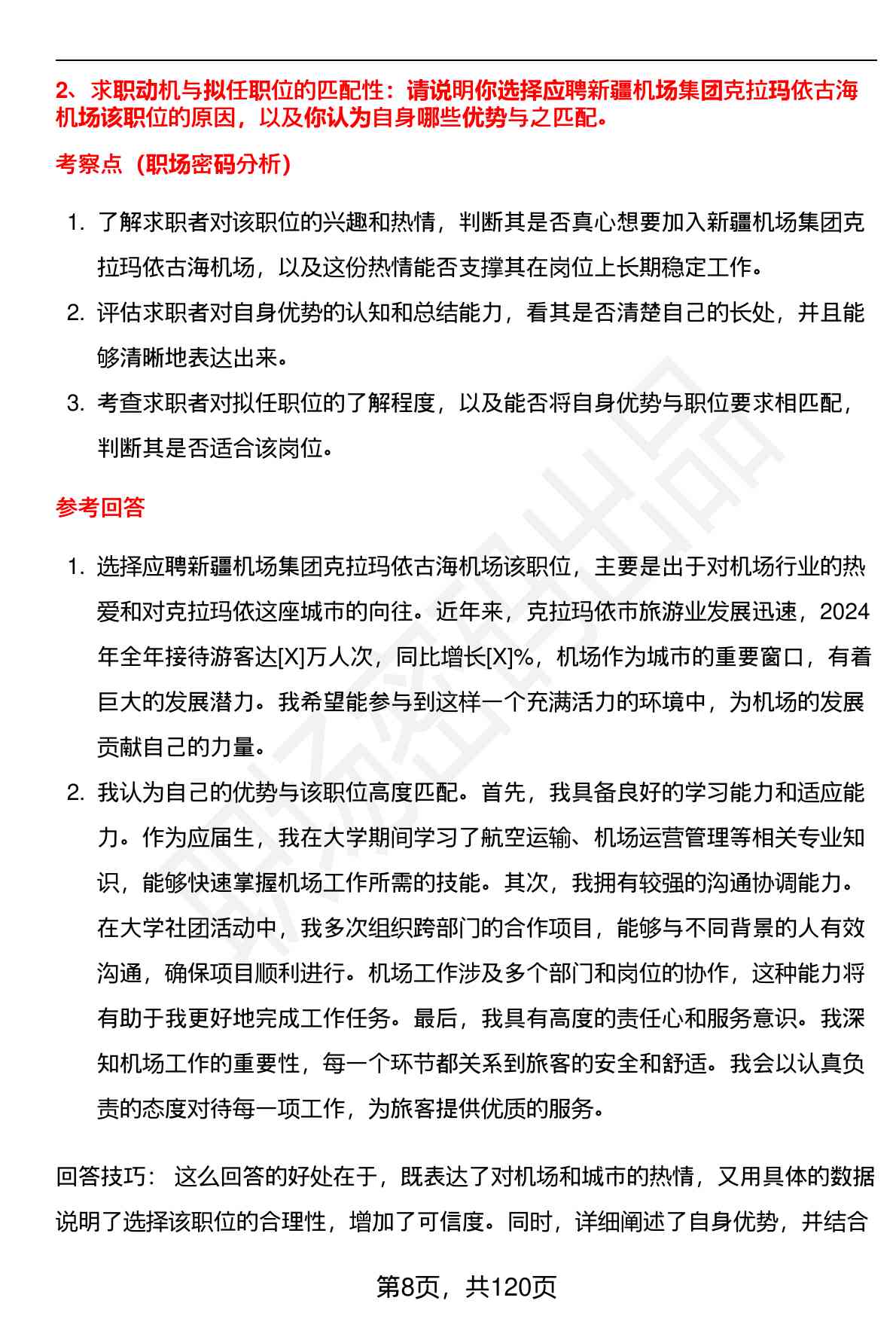 2、求职动机与拟任职位的匹配性：请说明你选择应聘新疆机场集团克拉玛依古海机场该职位的原因，以及你认为自身哪些优势与之匹配。

考察点（职场密码分析）

1. 了解求职者对该职位的兴趣和热情，判断其是否真心想要加入新疆机场集团克拉玛依古海机场，以及这份热情能否支撑其在岗位上长期稳定工作。
2. 评估求职者对自身优势的认知和总结能力，看其是否清楚自己的长处，并且能够清晰地表达出来。
3. 考查求职者对拟任职位的了解程度，以及能否将自身优势与职位要求相匹配，判断其是否适合该岗位。

参考回答

1. 选择应聘新疆机场集团克拉玛依古海机场该职位，主要是出于对机场行业的热爱和对克拉玛依这座城市的向往。近年来，克拉玛依市旅游业发展迅速，2024年全年接待游客达[X]万人次，同比增长[X]%，机场作为城市的重要窗口，有着巨大的发展潜力。我希望能参与到这样一个充满活力的环境中，为机场的发展贡献自己的力量。
2. 我认为自己的优势与该职位高度匹配。首先，我具备良好的学习能力和适应能力。作为应届生，我在大学期间学习了航空运输、机场运营管理等相关专业知识，能够快速掌握机场工作所需的技能。其次，我拥有较强的沟通协调能力。在大学社团活动中，我多次组织跨部门的合作项目，能够与不同背景的人有效沟通，确保项目顺利进行。机场工作涉及多个部门和岗位的协作，这种能力将有助于我更好地完成工作任务。最后，我具有高度的责任心和服务意识。我深知机场工作的重要性，每一个环节都关系到旅客的安全和舒适。我会以认真负责的态度对待每一项工作，为旅客提供优质的服务。

回答技巧： 这么回答的好处在于，既表达了对机场和城市的热情，又用具体的数据说明了选择该职位的合理性，增加了可信度。同时，详细阐述了自身优势，并结合

第8页，共120页